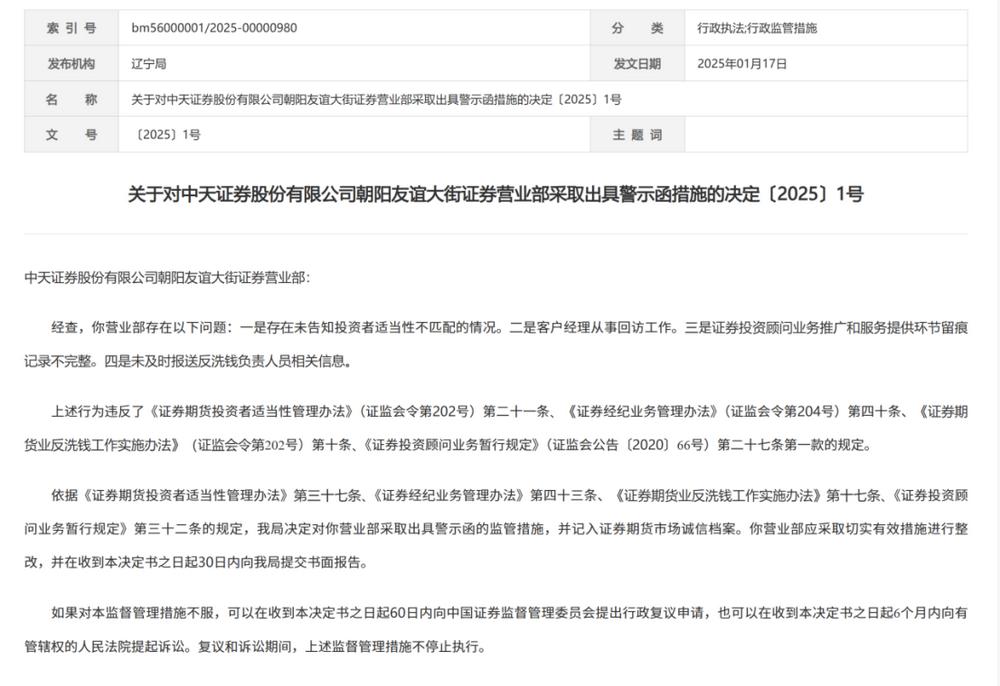 | 索 引 号 | bm56000001/2025-00000980 | 分　类 | 行政执法;行政监管措施 |
|---|---|---|---|
| 发布机构 | 辽宁局 | 发文日期 | 2025年01月17日 |
| 名　称 | 关于对中天证券股份有限公司朝阳友谊大街证券营业部采取出具警示函措施的决定〔2025〕1号 | | |
| 文　号 | 〔2025〕1号 | 主 题 词 | |

关于对中天证券股份有限公司朝阳友谊大街证券营业部采取出具警示函措施的决定〔2025〕1号

中天证券股份有限公司朝阳友谊大街证券营业部：

经查，你营业部存在以下问题：一是存在未告知投资者适当性不匹配的情况。二是客户经理从事回访工作。三是证券投资顾问业务推广和服务提供环节留痕记录不完整。四是未及时报送反洗钱负责人员相关信息。

上述行为违反了《证券期货投资者适当性管理办法》（证监会令第202号）第二十一条、《证券经纪业务管理办法》（证监会令第204号）第四十条、《证券期货业反洗钱工作实施办法》（证监会令第202号）第十条、《证券投资顾问业务暂行规定》（证监会公告〔2020〕66号）第二十七条第一款的规定。

依据《证券期货投资者适当性管理办法》第三十七条、《证券经纪业务管理办法》第四十三条、《证券期货业反洗钱工作实施办法》第十七条、《证券投资顾问业务暂行规定》第三十二条的规定，我局决定对你营业部采取出具警示函的监管措施，并记入证券期货市场诚信档案。你营业部应采取切实有效措施进行整改，并在收到本决定书之日起30日内向我局提交书面报告。

如果对本监督管理措施不服，可以在收到本决定书之日起60日内向中国证券监督管理委员会提出行政复议申请，也可以在收到本决定书之日起6个月内向有管辖权的人民法院提起诉讼。复议和诉讼期间，上述监督管理措施不停止执行。